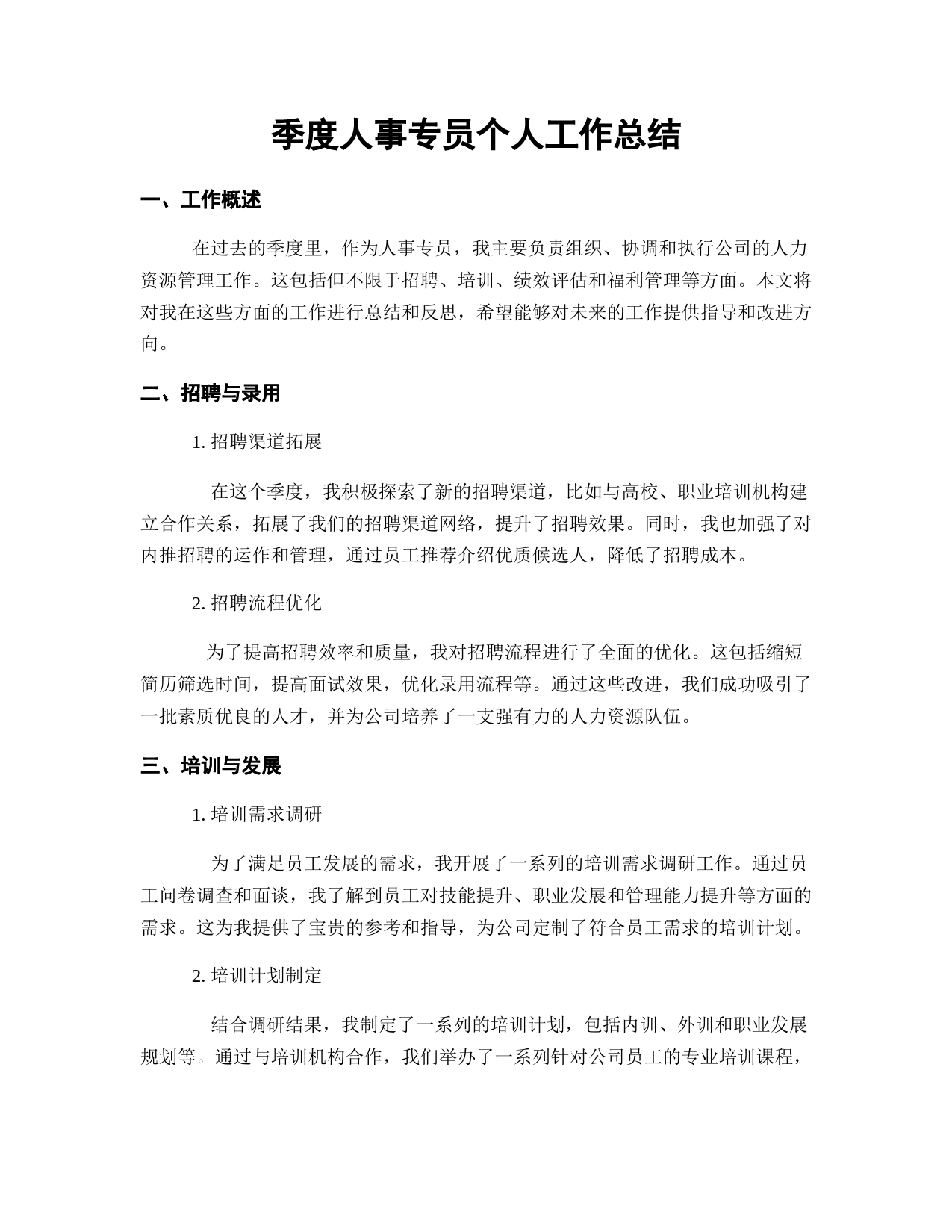 季度人事专员个人工作总结

一、工作概述

在过去的季度里，作为人事专员，我主要负责组织、协调和执行公司的人力资源管理工作。这包括但不限于招聘、培训、绩效评估和福利管理等方面。本文将对我在这些方面的工作进行总结和反思，希望能够对未来的工作提供指导和改进方向。

二、招聘与录用

1. 招聘渠道拓展

在这个季度，我积极探索了新的招聘渠道，比如与高校、职业培训机构建立合作关系，拓展了我们的招聘渠道网络，提升了招聘效果。同时，我也加强了对内推招聘的运作和管理，通过员工推荐介绍优质候选人，降低了招聘成本。

2. 招聘流程优化

为了提高招聘效率和质量，我对招聘流程进行了全面的优化。这包括缩短简历筛选时间，提高面试效果，优化录用流程等。通过这些改进，我们成功吸引了一批素质优良的人才，并为公司培养了一支强有力的人力资源队伍。

三、培训与发展

1. 培训需求调研

为了满足员工发展的需求，我开展了一系列的培训需求调研工作。通过员工问卷调查和面谈，我了解到员工对技能提升、职业发展和管理能力提升等方面的需求。这为我提供了宝贵的参考和指导，为公司定制了符合员工需求的培训计划。

2. 培训计划制定

结合调研结果，我制定了一系列的培训计划，包括内训、外训和职业发展规划等。通过与培训机构合作，我们举办了一系列针对公司员工的专业培训课程，